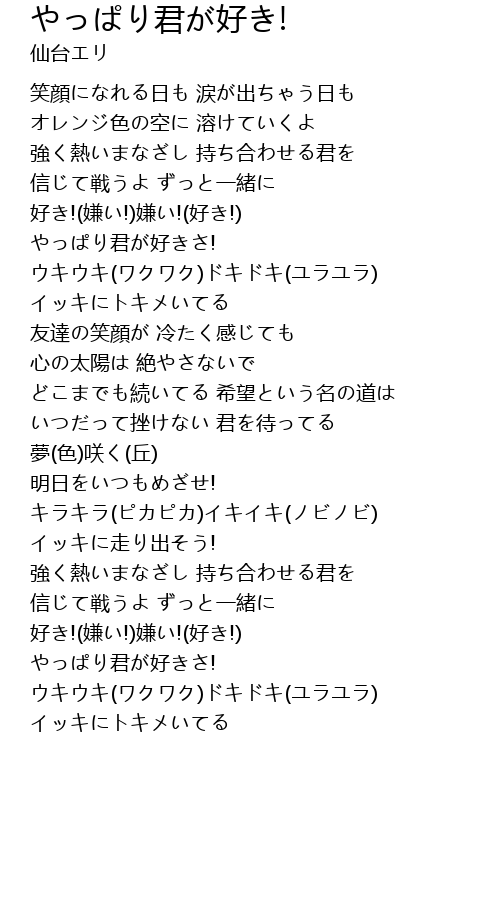 やっぱり君が好き!
仙台エリ

笑顔になれる日も 涙が出ちゃう日も
オレンジ色の空に 溶けていくよ
強く熱いまなざし 持ち合わせる君を
信じて戦うよ ずっと一緒に
好き!(嫌い!)嫌い!(好き!)
やっぱり君が好きさ!
ウキウキ(ワクワク)ドキドキ(ユラユラ)
イッキにトキメいてる
友達の笑顔が 冷たく感じても
心の太陽は 絶やさないで
どこまでも続いてる 希望という名の道は
いつだって挫けない 君を待ってる
夢(色)咲く(丘)
明日をいつもめざせ!
キラキラ(ピカピカ)イキイキ(ノビノビ)
イッキに走り出そう!
強く熱いまなざし 持ち合わせる君を
信じて戦うよ ずっと一緒に
好き!(嫌い!)嫌い!(好き!)
やっぱり君が好きさ!
ウキウキ(ワクワク)ドキドキ(ユラユラ)
イッキにトキメいてる